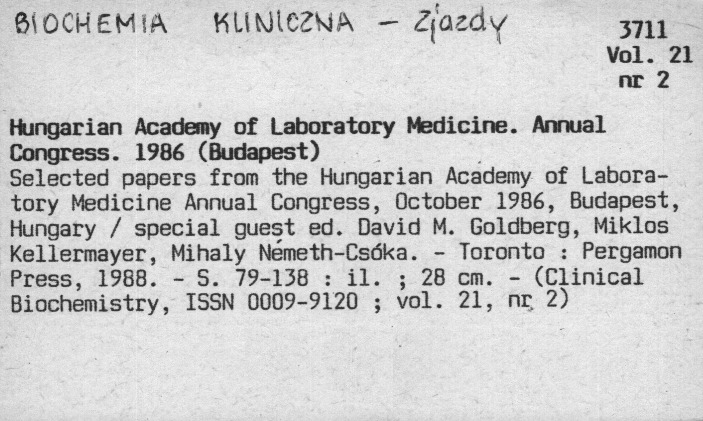 BIOCHEMIA KLINICZNA - Zjazdy

3711
Vol. 21
nr 2

Hungarian Academy of Laboratory Medicine. Annual Congress. 1986 (Budapest)
Selected papers from the Hungarian Academy of Laboratory Medicine Annual Congress, October 1986, Budapest, Hungary / special guest ed. David M. Goldberg, Miklos Kellermayer, Mihaly Németh-Csóka. - Toronto : Pergamon Press, 1988. - S. 79-138 : il. ; 28 cm. - (Clinical Biochemistry, ISSN 0009-9120 ; vol. 21, nr 2)